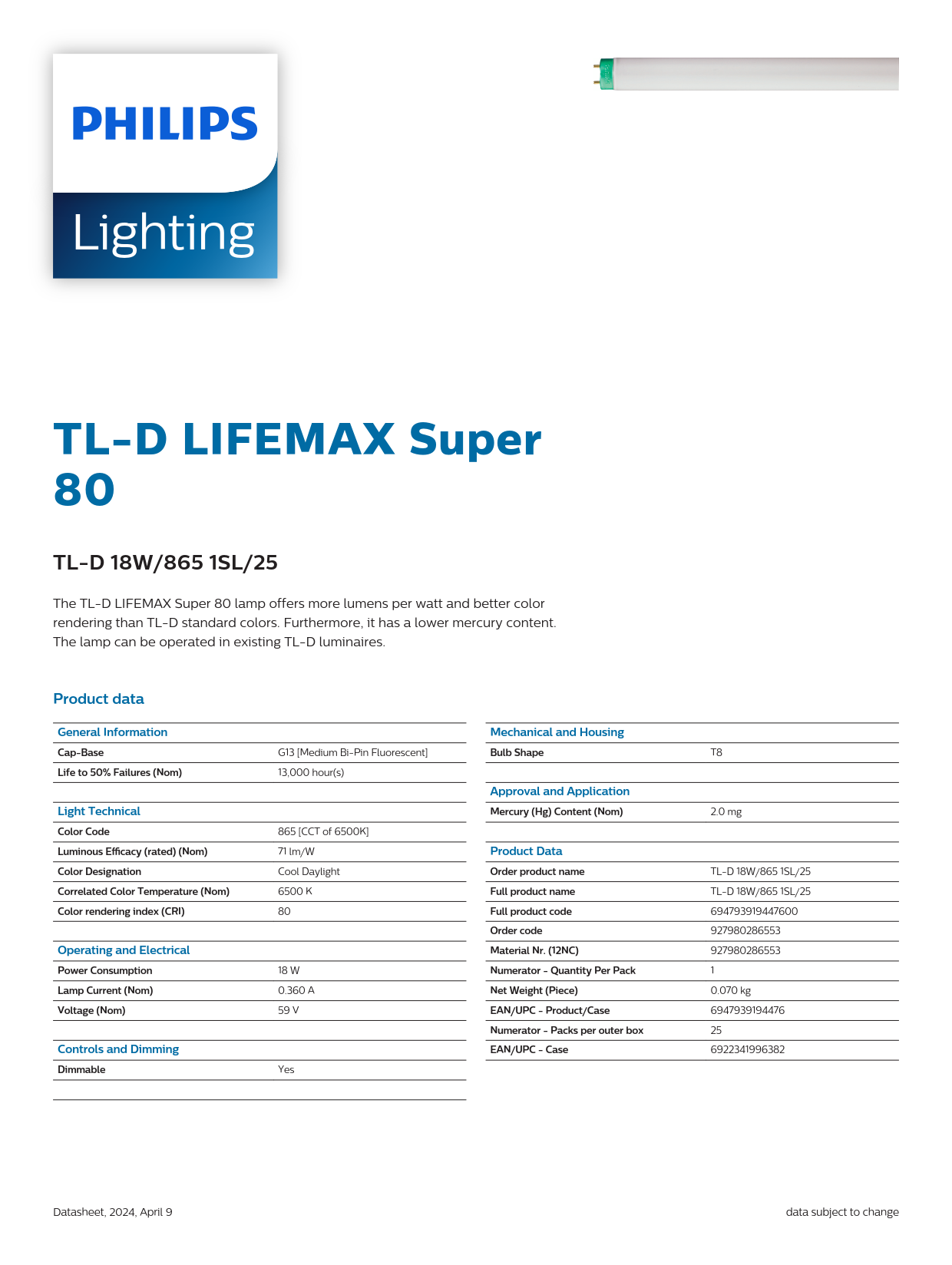 PHILIPS

Lighting

TL-D LIFEMAX Super 80

TL-D 18W/865 1SL/25

The TL-D LIFEMAX Super 80 lamp offers more lumens per watt and better color rendering than TL-D standard colors. Furthermore, it has a lower mercury content. The lamp can be operated in existing TL-D luminaires.

Product data

| General Information | |
|---|---|
| Cap-Base | G13 [Medium Bi-Pin Fluorescent] |
| Life to 50% Failures (Nom) | 13,000 hour(s) |

| Light Technical | |
|---|---|
| Color Code | 865 [CCT of 6500K] |
| Luminous Efficacy (rated) (Nom) | 71 lm/W |
| Color Designation | Cool Daylight |
| Correlated Color Temperature (Nom) | 6500 K |
| Color rendering index (CRI) | 80 |

| Operating and Electrical | |
|---|---|
| Power Consumption | 18 W |
| Lamp Current (Nom) | 0.360 A |
| Voltage (Nom) | 59 V |

| Controls and Dimming | |
|---|---|
| Dimmable | Yes |

| Mechanical and Housing | |
|---|---|
| Bulb Shape | T8 |

| Approval and Application | |
|---|---|
| Mercury (Hg) Content (Nom) | 2.0 mg |

| Product Data | |
|---|---|
| Order product name | TL-D 18W/865 1SL/25 |
| Full product name | TL-D 18W/865 1SL/25 |
| Full product code | 694793919447600 |
| Order code | 927980286553 |
| Material Nr. (12NC) | 927980286553 |
| Numerator - Quantity Per Pack | 1 |
| Net Weight (Piece) | 0.070 kg |
| EAN/UPC - Product/Case | 6947939194476 |
| Numerator - Packs per outer box | 25 |
| EAN/UPC - Case | 6922341996382 |

Datasheet, 2024, April 9

data subject to change